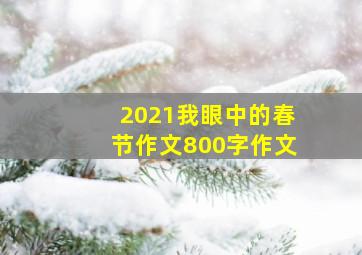 2021我眼中的春节作文800字作文